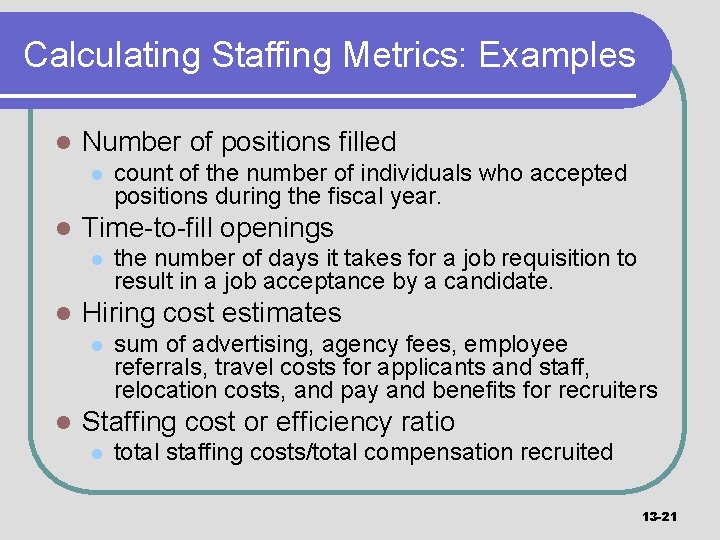 Calculating Staffing Metrics: Examples

- Number of positions filled
  - count of the number of individuals who accepted positions during the fiscal year.
- Time-to-fill openings
  - the number of days it takes for a job requisition to result in a job acceptance by a candidate.
- Hiring cost estimates
  - sum of advertising, agency fees, employee referrals, travel costs for applicants and staff, relocation costs, and pay and benefits for recruiters
- Staffing cost or efficiency ratio
  - total staffing costs/total compensation recruited

13-21